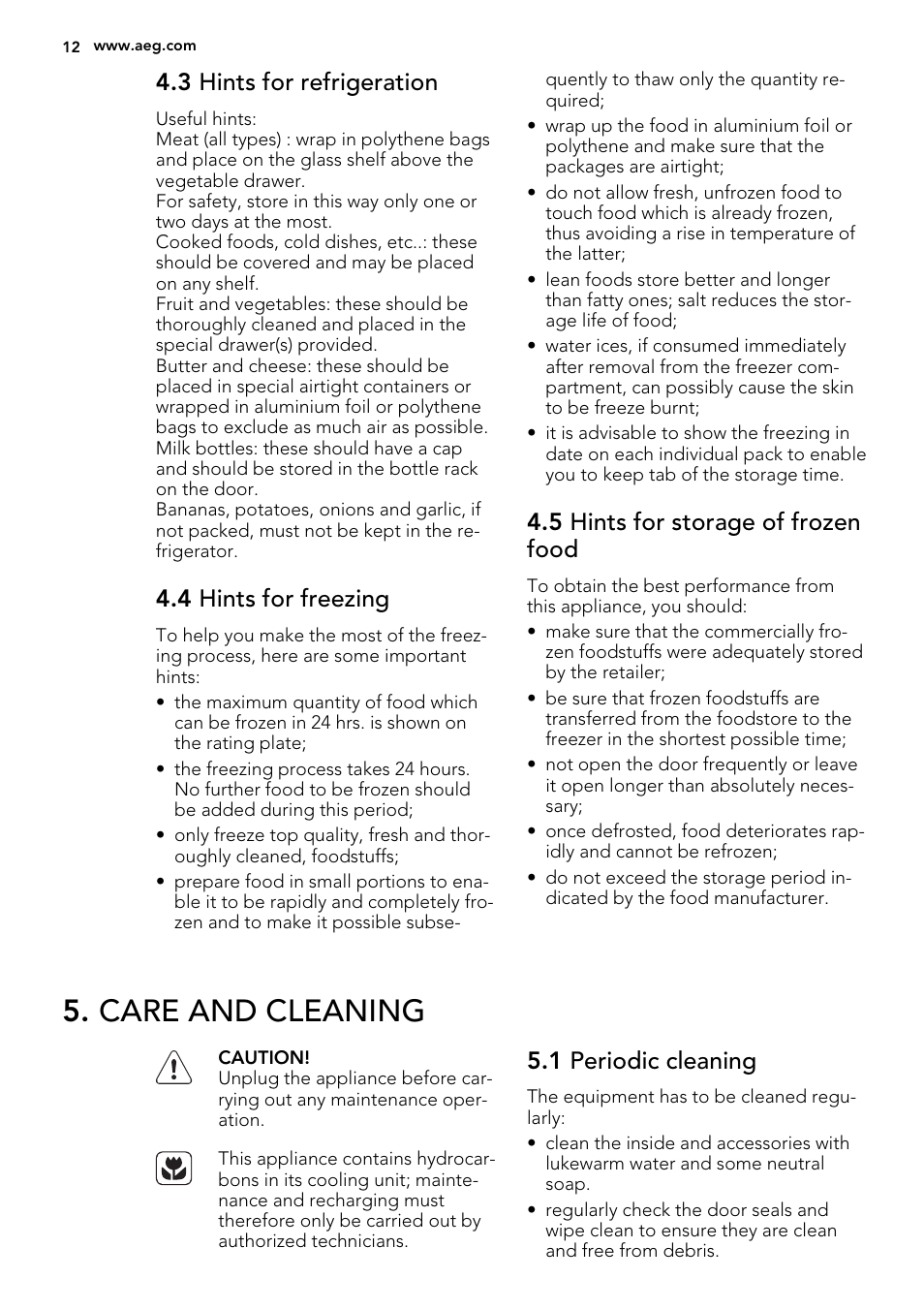 12 www.aeg.com

4.3 Hints for refrigeration

Useful hints:
Meat (all types) : wrap in polythene bags and place on the glass shelf above the vegetable drawer.
For safety, store in this way only one or two days at the most.
Cooked foods, cold dishes, etc..: these should be covered and may be placed on any shelf.
Fruit and vegetables: these should be thoroughly cleaned and placed in the special drawer(s) provided.
Butter and cheese: these should be placed in special airtight containers or wrapped in aluminium foil or polythene bags to exclude as much air as possible.
Milk bottles: these should have a cap and should be stored in the bottle rack on the door.
Bananas, potatoes, onions and garlic, if not packed, must not be kept in the refrigerator.

4.4 Hints for freezing

To help you make the most of the freezing process, here are some important hints:
• the maximum quantity of food which can be frozen in 24 hrs. is shown on the rating plate;
• the freezing process takes 24 hours. No further food to be frozen should be added during this period;
• only freeze top quality, fresh and thoroughly cleaned, foodstuffs;
• prepare food in small portions to enable it to be rapidly and completely frozen and to make it possible subsequently to thaw only the quantity required;
• wrap up the food in aluminium foil or polythene and make sure that the packages are airtight;
• do not allow fresh, unfrozen food to touch food which is already frozen, thus avoiding a rise in temperature of the latter;
• lean foods store better and longer than fatty ones; salt reduces the storage life of food;
• water ices, if consumed immediately after removal from the freezer compartment, can possibly cause the skin to be freeze burnt;
• it is advisable to show the freezing in date on each individual pack to enable you to keep tab of the storage time.

4.5 Hints for storage of frozen food

To obtain the best performance from this appliance, you should:
• make sure that the commercially frozen foodstuffs were adequately stored by the retailer;
• be sure that frozen foodstuffs are transferred from the foodstore to the freezer in the shortest possible time;
• not open the door frequently or leave it open longer than absolutely necessary;
• once defrosted, food deteriorates rapidly and cannot be refrozen;
• do not exceed the storage period indicated by the food manufacturer.

5. CARE AND CLEANING

CAUTION!
Unplug the appliance before carrying out any maintenance operation.

This appliance contains hydrocarbons in its cooling unit; maintenance and recharging must therefore only be carried out by authorized technicians.

5.1 Periodic cleaning

The equipment has to be cleaned regularly:
• clean the inside and accessories with lukewarm water and some neutral soap.
• regularly check the door seals and wipe clean to ensure they are clean and free from debris.